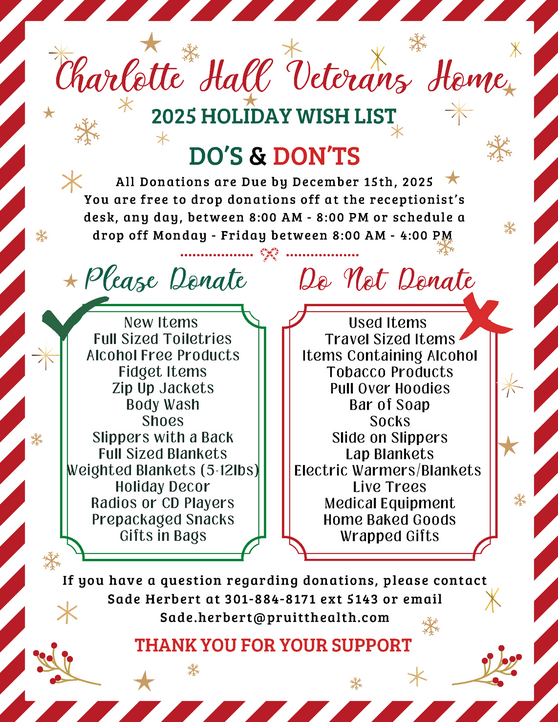 Charlotte Hall Veterans Home
2025 HOLIDAY WISH LIST

DO'S & DON'TS

All Donations are Due by December 15th, 2025
You are free to drop donations off at the receptionist's desk, any day, between 8:00 AM - 8:00 PM or schedule a drop off Monday - Friday between 8:00 AM - 4:00 PM

Please Donate

New Items
Full Sized Toiletries
Alcohol Free Products
Fidget Items
Zip Up Jackets
Body Wash
Shoes
Slippers with a Back
Full Sized Blankets
Weighted Blankets (5-12lbs)
Holiday Decor
Radios or CD Players
Prepackaged Snacks
Gifts in Bags

Do Not Donate

Used Items
Travel Sized Items
Items Containing Alcohol
Tobacco Products
Pull Over Hoodies
Bar of Soap
Socks
Slide on Slippers
Lap Blankets
Electric Warmers/Blankets
Live Trees
Medical Equipment
Home Baked Goods
Wrapped Gifts

If you have a question regarding donations, please contact Sade Herbert at 301-884-8171 ext 5143 or email Sade.herbert@pruitthealth.com

THANK YOU FOR YOUR SUPPORT